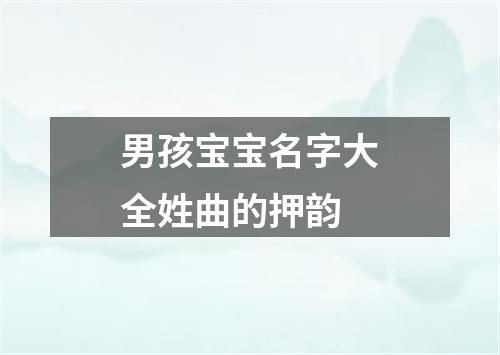 男孩宝宝名字大全姓曲的押韵